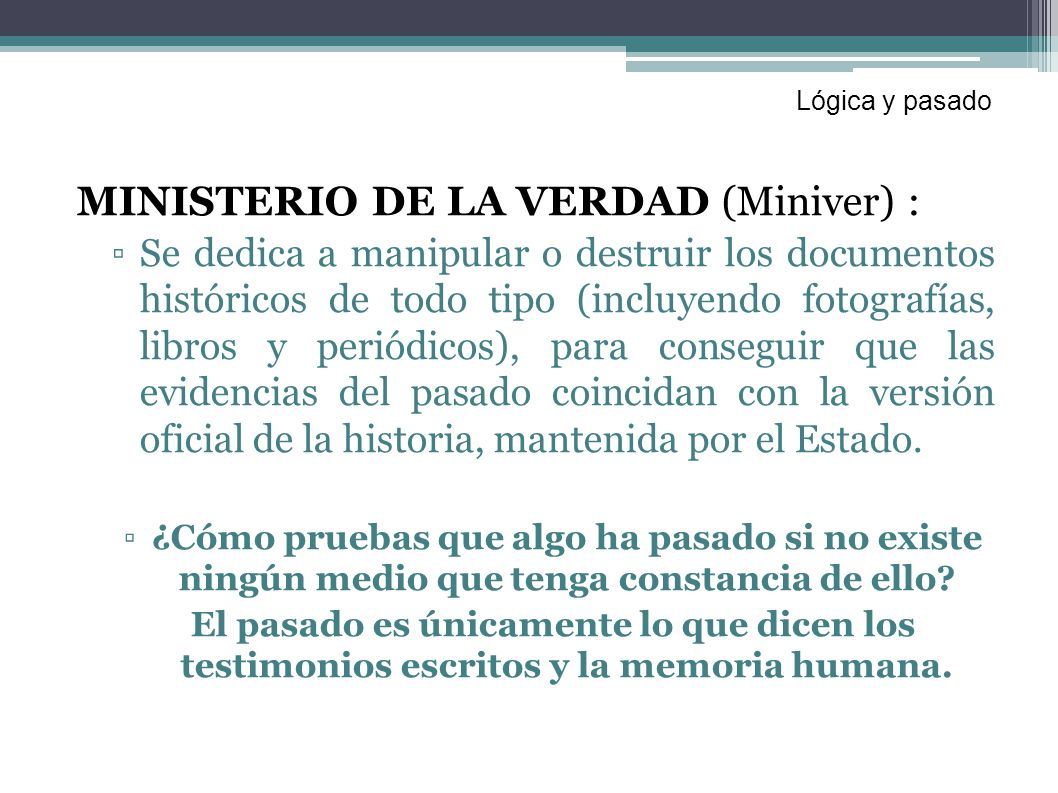 Lógica y pasado

MINISTERIO DE LA VERDAD (Miniver) :

▫ Se dedica a manipular o destruir los documentos históricos de todo tipo (incluyendo fotografías, libros y periódicos), para conseguir que las evidencias del pasado coincidan con la versión oficial de la historia, mantenida por el Estado.

▫ ¿Cómo pruebas que algo ha pasado si no existe ningún medio que tenga constancia de ello?
El pasado es únicamente lo que dicen los testimonios escritos y la memoria humana.